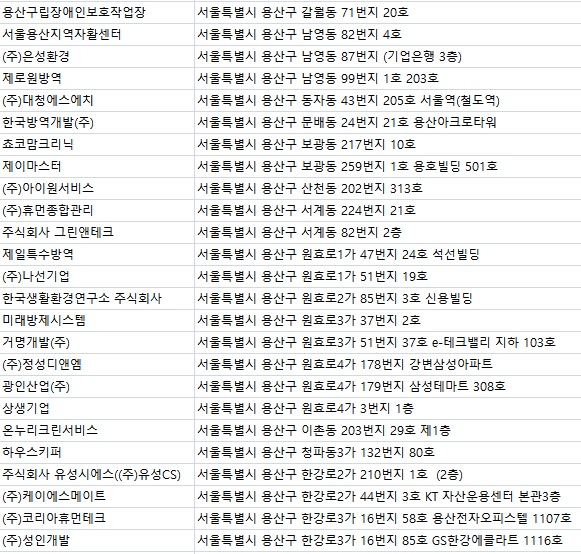 | | |
|---|---|
| 용산구립장애인보호작업장 | 서울특별시 용산구 갈월동 71번지 20호 |
| 서울용산지역자활센터 | 서울특별시 용산구 남영동 82번지 4호 |
| (주)은성환경 | 서울특별시 용산구 남영동 87번지 (기업은행 3층) |
| 제로원방역 | 서울특별시 용산구 남영동 99번지 1호 203호 |
| (주)대청에스에치 | 서울특별시 용산구 동자동 43번지 205호 서울역(철도역) |
| 한국방역개발(주) | 서울특별시 용산구 문배동 24번지 21호 용산아크로타워 |
| 쵸코맘크리닉 | 서울특별시 용산구 보광동 217번지 10호 |
| 제이마스터 | 서울특별시 용산구 보광동 259번지 1호 용호빌딩 501호 |
| (주)아이원서비스 | 서울특별시 용산구 산천동 202번지 313호 |
| (주)휴먼종합관리 | 서울특별시 용산구 서계동 224번지 21호 |
| 주식회사 그린앤테크 | 서울특별시 용산구 서계동 82번지 2층 |
| 제일특수방역 | 서울특별시 용산구 원효로1가 47번지 24호 석선빌딩 |
| (주)나선기업 | 서울특별시 용산구 원효로1가 51번지 19호 |
| 한국생활환경연구소 주식회사 | 서울특별시 용산구 원효로2가 85번지 3호 신용빌딩 |
| 미래방제시스템 | 서울특별시 용산구 원효로3가 37번지 2호 |
| 거명개발(주) | 서울특별시 용산구 원효로3가 51번지 37호 e-테크밸리 지하 103호 |
| (주)정성디앤엠 | 서울특별시 용산구 원효로4가 178번지 강변삼성아파트 |
| 광인산업(주) | 서울특별시 용산구 원효로4가 179번지 삼성테마트 308호 |
| 상생기업 | 서울특별시 용산구 원효로4가 3번지 1층 |
| 온누리크린서비스 | 서울특별시 용산구 이촌동 203번지 29호 제1층 |
| 하우스키퍼 | 서울특별시 용산구 청파동3가 132번지 80호 |
| 주식회사 유성시에스((주)유성CS) | 서울특별시 용산구 한강로2가 210번지 1호 (2층) |
| (주)케이에스메이트 | 서울특별시 용산구 한강로2가 44번지 3호 KT 자산운용센터 본관3층 |
| (주)코리아휴먼테크 | 서울특별시 용산구 한강로3가 16번지 58호 용산전자오피스텔 1107호 |
| (주)성인개발 | 서울특별시 용산구 한강로3가 16번지 85호 GS한강에클라트 1116호 |